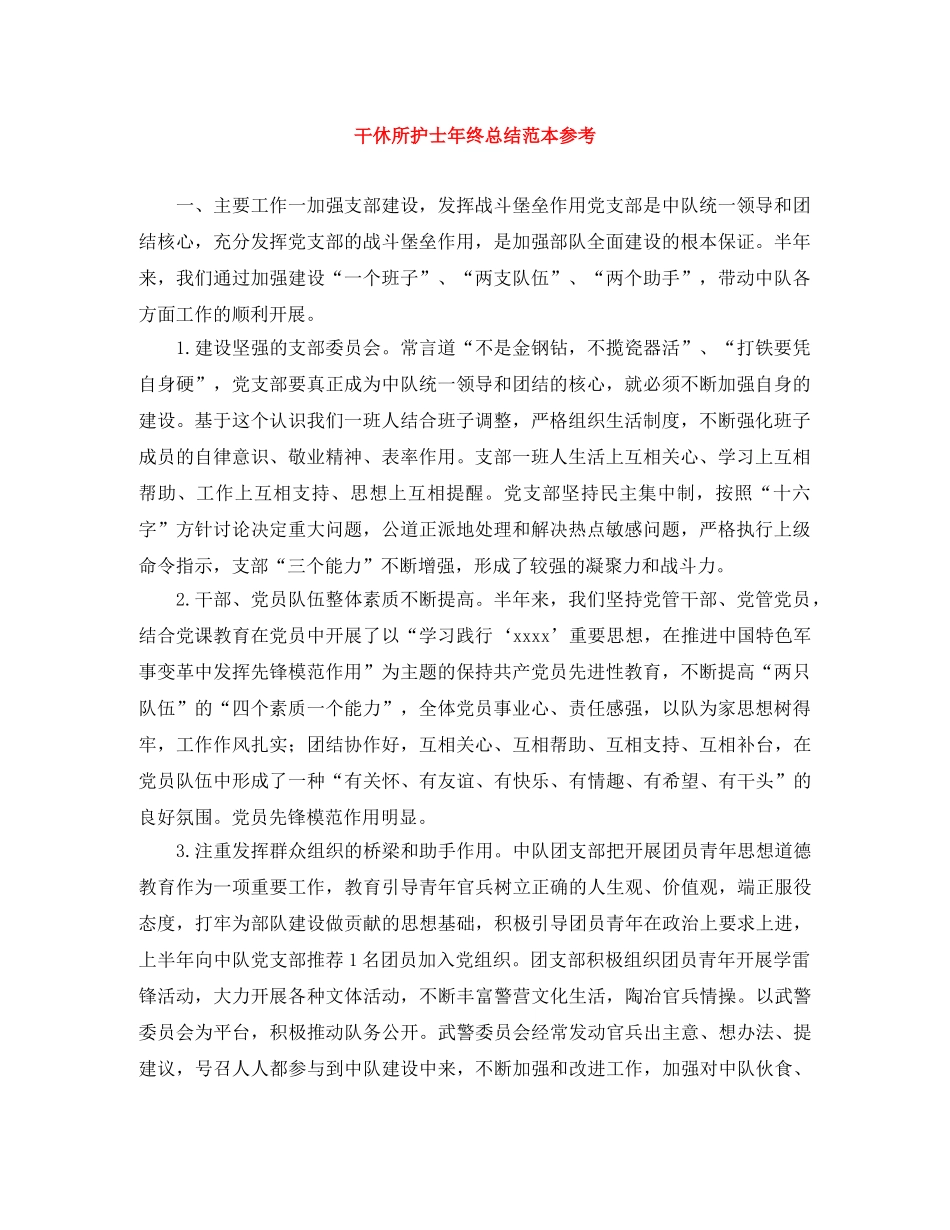 干休所护士年终总结范本参考

一、主要工作一加强支部建设，发挥战斗堡垒作用党支部是中队统一领导和团结核心，充分发挥党支部的战斗堡垒作用，是加强部队全面建设的根本保证。半年来，我们通过加强建设“一个班子”、“两支队伍”、“两个助手”，带动中队各方面工作的顺利开展。

1.建设坚强的支部委员会。常言道“不是金钢钻，不揽瓷器活”、“打铁要凭自身硬”，党支部要真正成为中队统一领导和团结的核心，就必须不断加强自身的建设。基于这个认识我们一班人结合班子调整，严格组织生活制度，不断强化班子成员的自律意识、敬业精神、表率作用。支部一班人生活上互相关心、学习上互相帮助、工作上互相支持、思想上互相提醒。党支部坚持民主集中制，按照“十六字”方针讨论决定重大问题，公道正派地处理和解决热点敏感问题，严格执行上级命令指示，支部“三个能力”不断增强，形成了较强的凝聚力和战斗力。

2.干部、党员队伍整体素质不断提高。半年来，我们坚持党管干部、党管党员，结合党课教育在党员中开展了以“学习践行‘xxxx’重要思想，在推进中国特色军事变革中发挥先锋模范作用”为主题的保持共产党员先进性教育，不断提高“两只队伍”的“四个素质一个能力”，全体党员事业心、责任感强，以队为家思想树得牢，工作作风扎实；团结协作好，互相关心、互相帮助、互相支持、互相补台，在党员队伍中形成了一种“有关怀、有友谊、有快乐、有情趣、有希望、有干头”的良好氛围。党员先锋模范作用明显。

3.注重发挥群众组织的桥梁和助手作用。中队团支部把开展团员青年思想道德教育作为一项重要工作，教育引导青年官兵树立正确的人生观、价值观，端正服役态度，打牢为部队建设做贡献的思想基础，积极引导团员青年在政治上要求上进，上半年向中队党支部推荐1名团员加入党组织。团支部积极组织团员青年开展学雷锋活动，大力开展各种文体活动，不断丰富警营文化生活，陶冶官兵情操。以武警委员会为平台，积极推动队务公开。武警委员会经常发动官兵出主意、想办法、提建议，号召人人都参与到中队建设中来，不断加强和改进工作，加强对中队伙食、